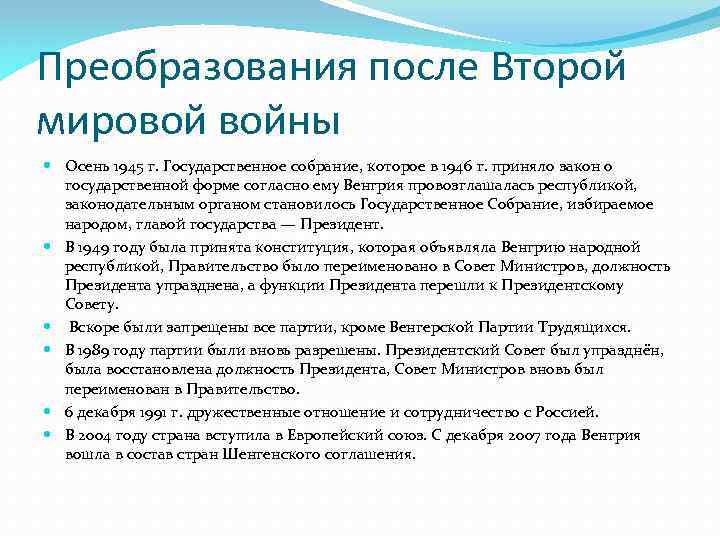 Преобразования после Второй мировой войны

Осень 1945 г. Государственное собрание, которое в 1946 г. приняло закон о государственной форме согласно ему Венгрия провозглашалась республикой, законодательным органом становилось Государственное Собрание, избираемое народом, главой государства — Президент.

В 1949 году была принята конституция, которая объявляла Венгрию народной республикой, Правительство было переименовано в Совет Министров, должность Президента упразднена, а функции Президента перешли к Президентскому Совету.

Вскоре были запрещены все партии, кроме Венгерской Партии Трудящихся.

В 1989 году партии были вновь разрешены. Президентский Совет был упразднён, была восстановлена должность Президента, Совет Министров вновь был переименован в Правительство.

6 декабря 1991 г. дружественные отношение и сотрудничество с Россией.

В 2004 году страна вступила в Европейский союз. С декабря 2007 года Венгрия вошла в состав стран Шенгенского соглашения.